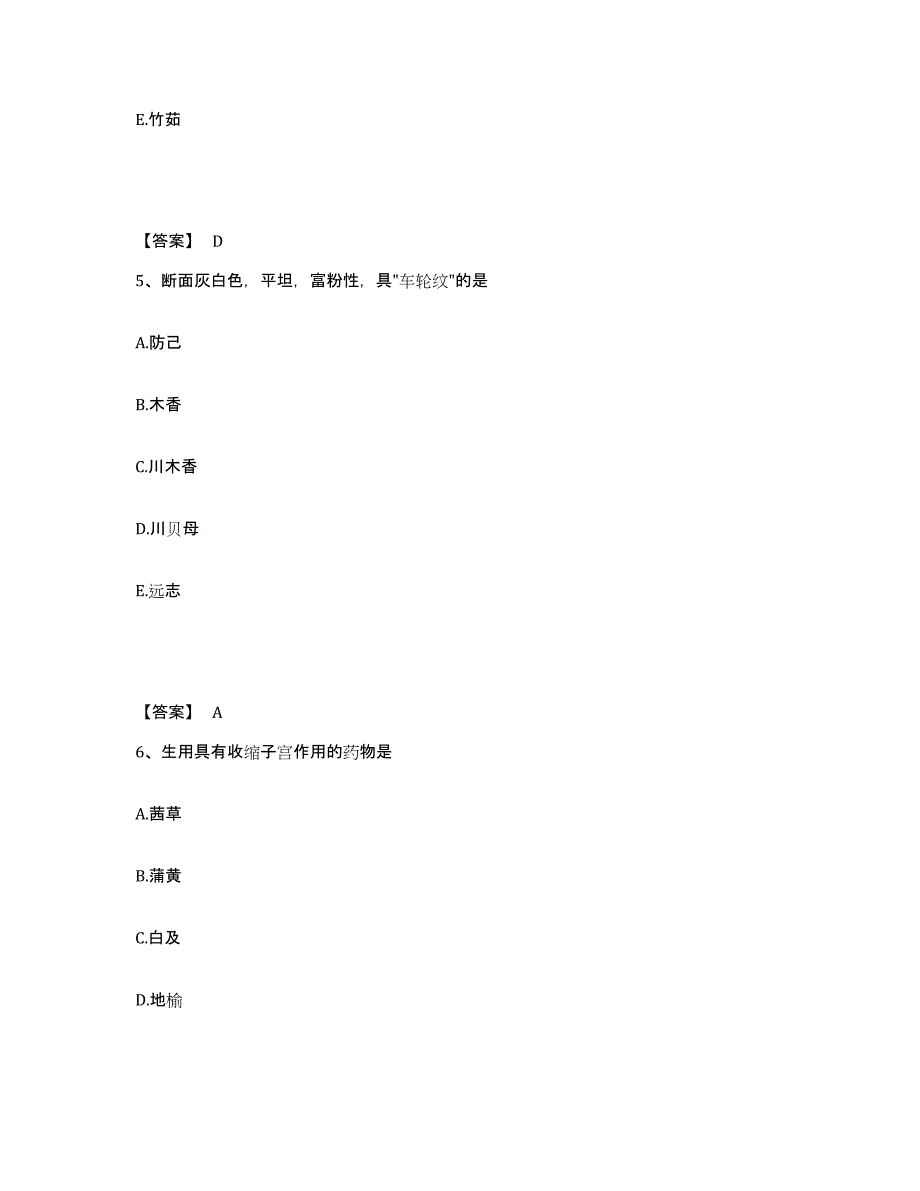 E.竹茹

【答案】 D

5、断面灰白色，平坦，富粉性，具"车轮纹"的是

A.防己

B.木香

C.川木香

D.川贝母

E.远志

【答案】 A

6、生用具有收缩子宫作用的药物是

A.茜草

B.蒲黄

C.白及

D.地榆